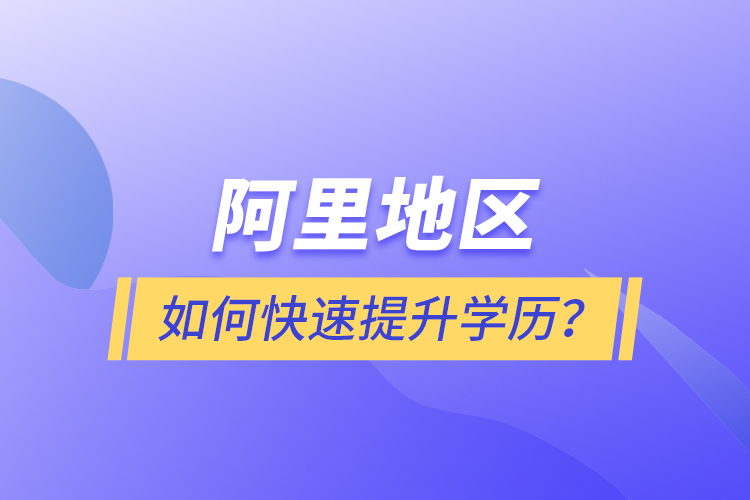 阿里地区

如何快速提升学历？